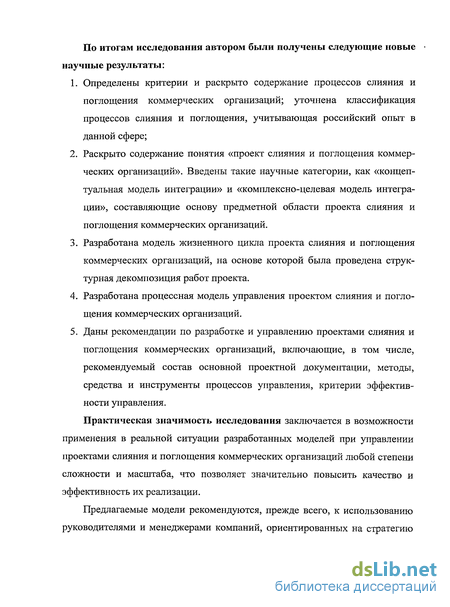 По итогам исследования автором были получены следующие новые научные результаты:

1. Определены критерии и раскрыто содержание процессов слияния и поглощения коммерческих организаций; уточнена классификация процессов слияния и поглощения, учитывающая российский опыт в данной сфере;

2. Раскрыто содержание понятия «проект слияния и поглощения коммерческих организаций». Введены такие научные категории, как «концептуальная модель интеграции» и «комплексно-целевая модель интеграции», составляющие основу предметной области проекта слияния и поглощения коммерческих организаций.

3. Разработана модель жизненного цикла проекта слияния и поглощения коммерческих организаций, на основе которой была проведена структурная декомпозиция работ проекта.

4. Разработана процессная модель управления проектом слияния и поглощения коммерческих организаций.

5. Даны рекомендации по разработке и управлению проектами слияния и поглощения коммерческих организаций, включающие, в том числе, рекомендуемый состав основной проектной документации, методы, средства и инструменты процессов управления, критерии эффективности управления.

Практическая значимость исследования заключается в возможности применения в реальной ситуации разработанных моделей при управлении проектами слияния и поглощения коммерческих организаций любой степени сложности и масштаба, что позволяет значительно повысить качество и эффективность их реализации.

Предлагаемые модели рекомендуются, прежде всего, к использованию руководителями и менеджерами компаний, ориентированных на стратегию

dsLib.net
библиотека диссертаций